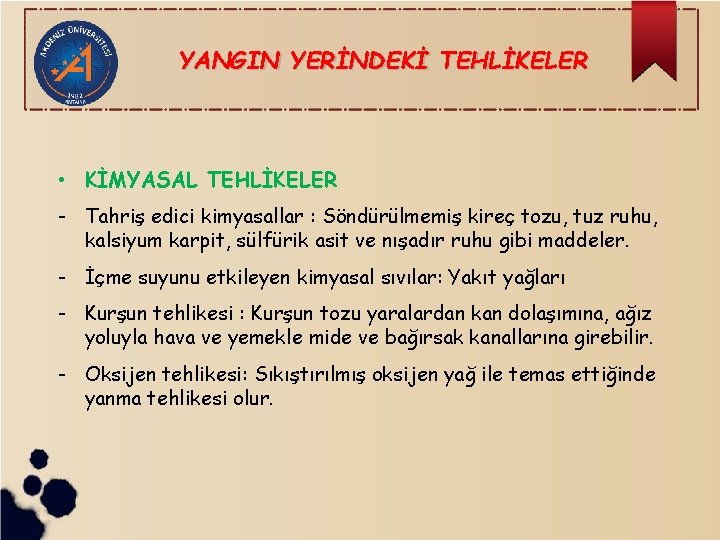 AKDENİZ ÜNİVERSİTESİ
1982
ANTALYA

YANGIN YERİNDEKİ TEHLİKELER

• KİMYASAL TEHLİKELER

- Tahriş edici kimyasallar : Söndürülmemiş kireç tozu, tuz ruhu, kalsiyum karpit, sülfürik asit ve nışadır ruhu gibi maddeler.

- İçme suyunu etkileyen kimyasal sıvılar: Yakıt yağları

- Kurşun tehlikesi : Kurşun tozu yaralardan kan dolaşımına, ağız yoluyla hava ve yemekle mide ve bağırsak kanallarına girebilir.

- Oksijen tehlikesi: Sıkıştırılmış oksijen yağ ile temas ettiğinde yanma tehlikesi olur.